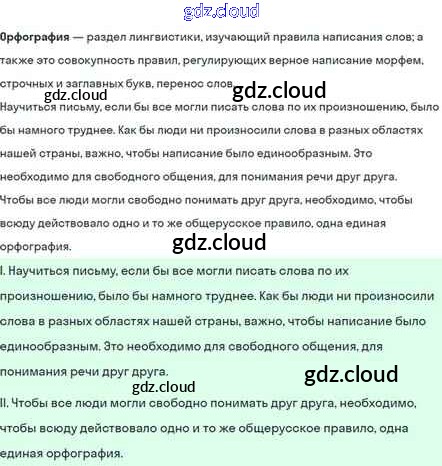 Орфография — раздел лингвистики, изучающий правила написания слов; а также это совокупность правил, регулирующих верное написание морфем, строчных и заглавных букв, перенос слов.

Научиться письму, если бы все могли писать слова по их произношению, было бы намного труднее. Как бы люди ни произносили слова в разных областях нашей страны, важно, чтобы написание было единообразным. Это необходимо для свободного общения, для понимания речи друг друга. Чтобы все люди могли свободно понимать друг друга, необходимо, чтобы всюду действовало одно и то же общерусское правило, одна единая орфография.

I. Научиться письму, если бы все могли писать слова по их произношению, было бы намного труднее. Как бы люди ни произносили слова в разных областях нашей страны, важно, чтобы написание было единообразным. Это необходимо для свободного общения, для понимания речи друг друга.

II. Чтобы все люди могли свободно понимать друг друга, необходимо, чтобы всюду действовало одно и то же общерусское правило, одна единая орфография.

gdz.cloud